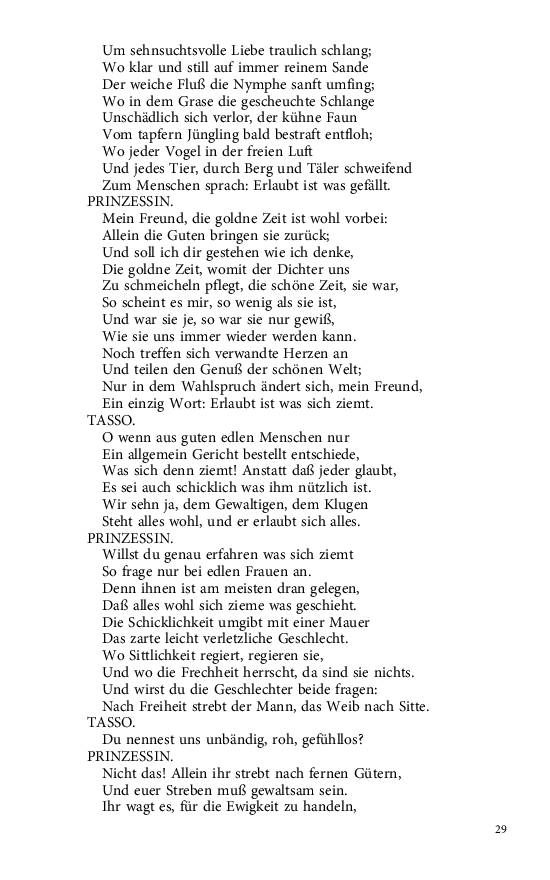 Um sehnsuchtsvolle Liebe traulich schlang;
Wo klar und still auf immer reinem Sande
Der weiche Fluß die Nymphe sanft umfing;
Wo in dem Grase die gescheuchte Schlange
Unschädlich sich verlor, der kühne Faun
Vom tapfern Jüngling bald bestraft entfloh;
Wo jeder Vogel in der freien Luft
Und jedes Tier, durch Berg und Täler schweifend
Zum Menschen sprach: Erlaubt ist was gefällt.
PRINZESSIN.
Mein Freund, die goldne Zeit ist wohl vorbei:
Allein die Guten bringen sie zurück;
Und soll ich dir gestehen wie ich denke,
Die goldne Zeit, womit der Dichter uns
Zu schmeicheln pflegt, die schöne Zeit, sie war,
So scheint es mir, so wenig als sie ist,
Und war sie je, so war sie nur gewiß,
Wie sie uns immer wieder werden kann.
Noch treffen sich verwandte Herzen an
Und teilen den Genuß der schönen Welt;
Nur in dem Wahlspruch ändert sich, mein Freund,
Ein einzig Wort: Erlaubt ist was sich ziemt.
TASSO.
O wenn aus guten edlen Menschen nur
Ein allgemein Gericht bestellt entschiede,
Was sich denn ziemt! Anstatt daß jeder glaubt,
Es sei auch schicklich was ihm nützlich ist.
Wir sehn ja, dem Gewaltigen, dem Klugen
Steht alles wohl, und er erlaubt sich alles.
PRINZESSIN.
Willst du genau erfahren was sich ziemt
So frage nur bei edlen Frauen an.
Denn ihnen ist am meisten dran gelegen,
Daß alles wohl sich zieme was geschieht.
Die Schicklichkeit umgibt mit einer Mauer
Das zarte leicht verletzliche Geschlecht.
Wo Sittlichkeit regiert, regieren sie,
Und wo die Frechheit herrscht, da sind sie nichts.
Und wirst du die Geschlechter beide fragen:
Nach Freiheit strebt der Mann, das Weib nach Sitte.
TASSO.
Du nennest uns unbändig, roh, gefühllos?
PRINZESSIN.
Nicht das! Allein ihr strebt nach fernen Gütern,
Und euer Streben muß gewaltsam sein.
Ihr wagt es, für die Ewigkeit zu handeln,

29